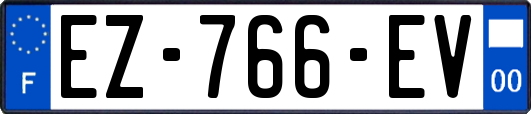 F
EZ-766-EV
00